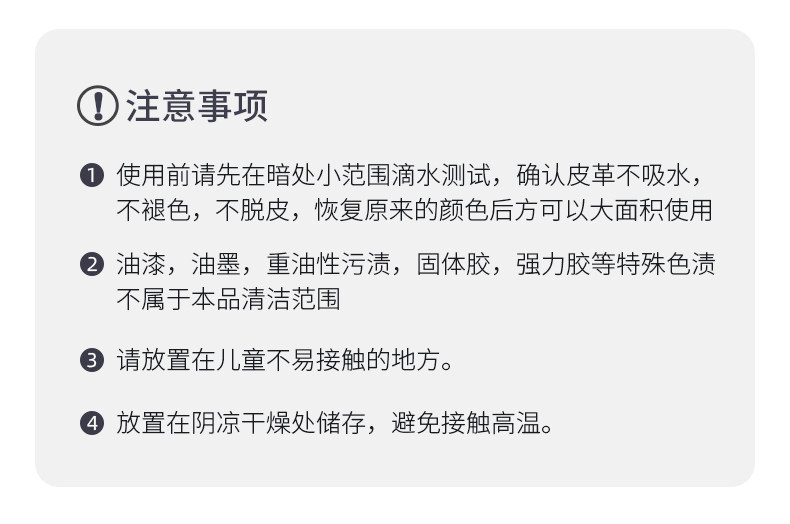 注意事项

❶ 使用前请先在暗处小范围滴水测试，确认皮革不吸水，不褪色，不脱皮，恢复原来的颜色后方可以大面积使用

❷ 油漆，油墨，重油性污渍，固体胶，强力胶等特殊色渍不属于本品清洁范围

❸ 请放置在儿童不易接触的地方。

❹ 放置在阴凉干燥处储存，避免接触高温。